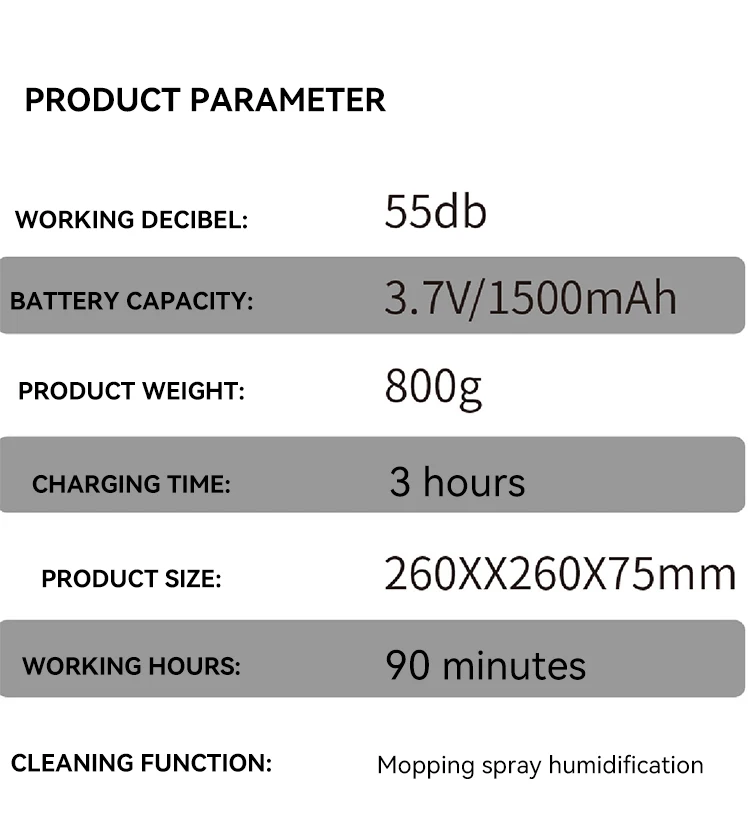 PRODUCT PARAMETER

WORKING DECIBEL: 55db

BATTERY CAPACITY: 3.7V/1500mAh

PRODUCT WEIGHT: 800g

CHARGING TIME: 3 hours

PRODUCT SIZE: 260XX260X75mm

WORKING HOURS: 90 minutes

CLEANING FUNCTION: Mopping spray humidification